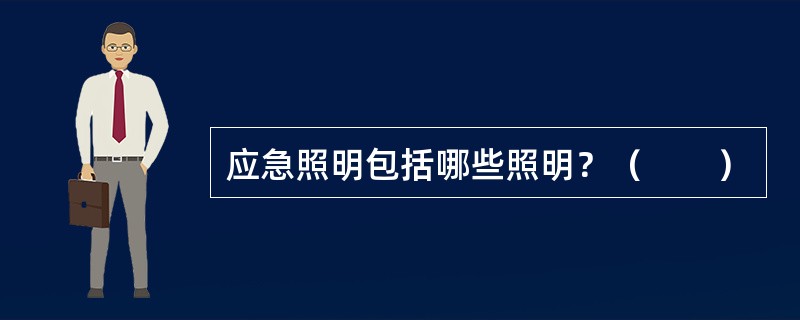 应急照明包括哪些照明？（　　）